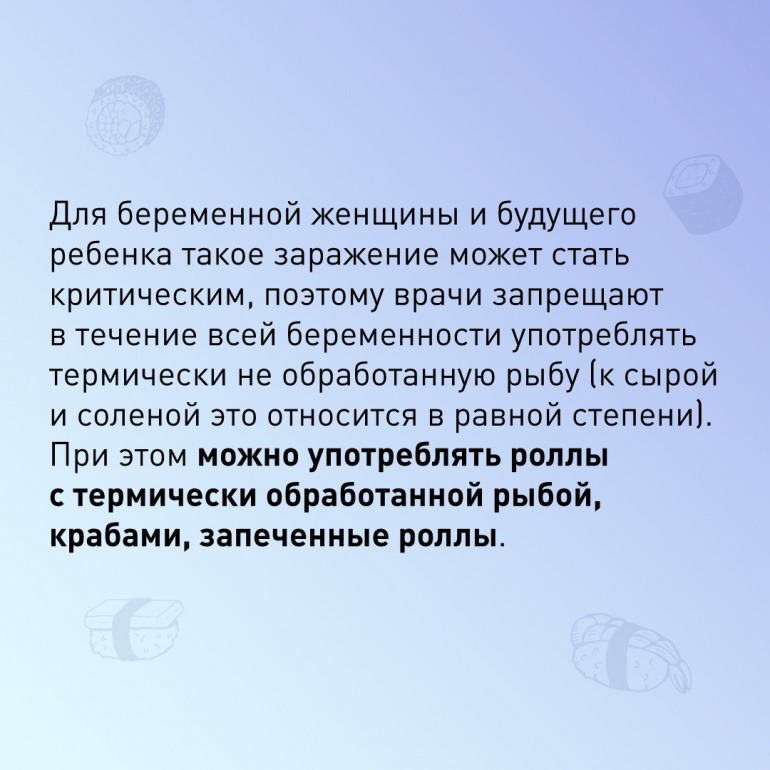 Для беременной женщины и будущего ребенка такое заражение может стать критическим, поэтому врачи запрещают в течение всей беременности употреблять термически не обработанную рыбу (к сырой и соленой это относится в равной степени). При этом можно употреблять роллы с термически обработанной рыбой, крабами, запеченные роллы.